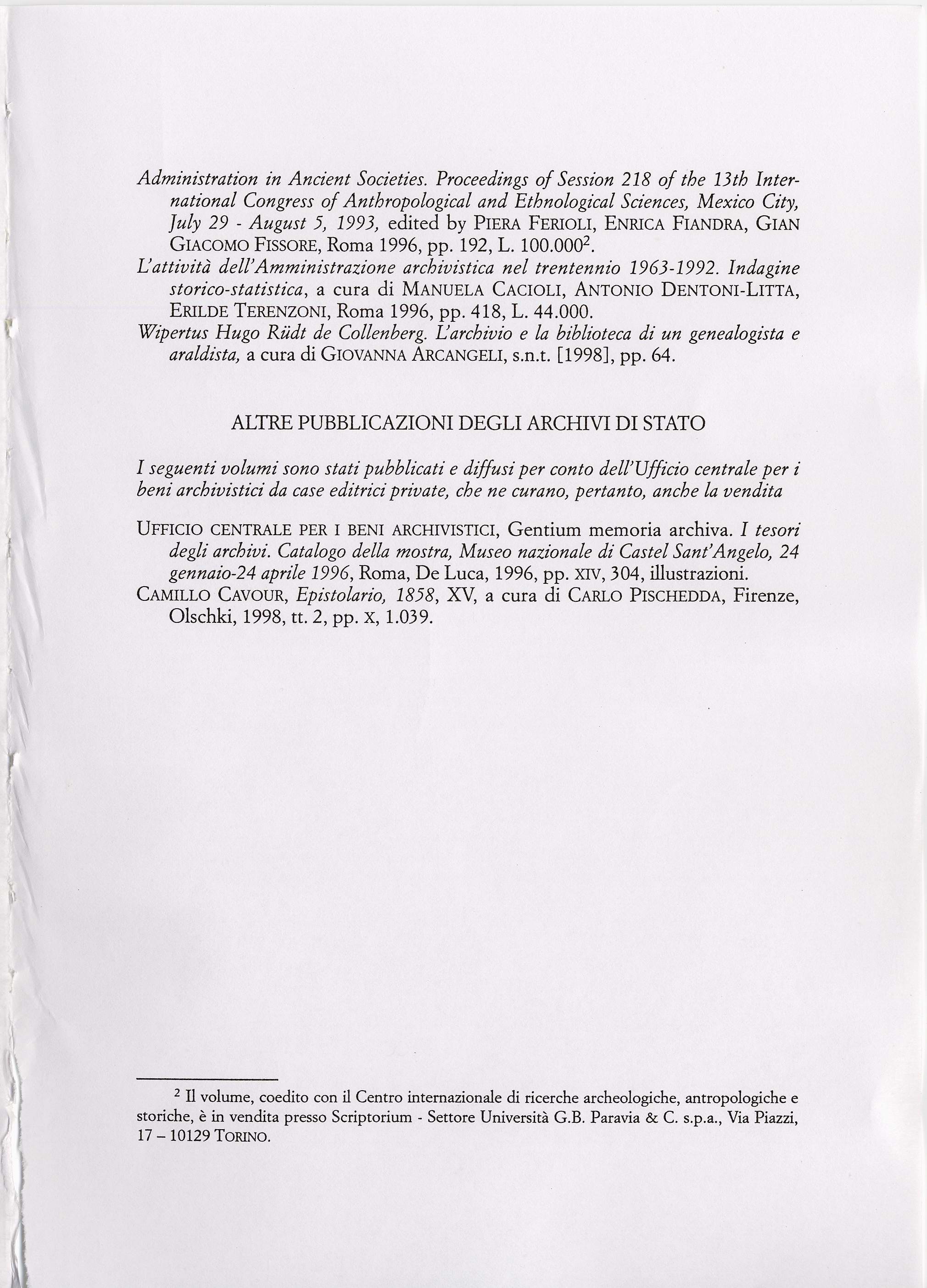 Administration in Ancient Societies. Proceedings of Session 218 of the 13th International Congress of Anthropological and Ethnological Sciences, Mexico City, July 29 - August 5, 1993, edited by PIERA FERIOLI, ENRICA FIANDRA, GIAN GIACOMO FISSORE, Roma 1996, pp. 192, L. 100.000$^2$.
L'attività dell'Amministrazione archivistica nel trentennio 1963-1992. Indagine storico-statistica, a cura di MANUELA CACIOLI, ANTONIO DENTONI-LITTA, ERILDE TERENZONI, Roma 1996, pp. 418, L. 44.000.
Wipertus Hugo Rüdt de Collenberg. L'archivio e la biblioteca di un genealogista e araldista, a cura di GIOVANNA ARCANGELI, s.n.t. [1998], pp. 64.

ALTRE PUBBLICAZIONI DEGLI ARCHIVI DI STATO

I seguenti volumi sono stati pubblicati e diffusi per conto dell'Ufficio centrale per i beni archivistici da case editrici private, che ne curano, pertanto, anche la vendita

UFFICIO CENTRALE PER I BENI ARCHIVISTICI, Gentium memoria archiva. I tesori degli archivi. Catalogo della mostra, Museo nazionale di Castel Sant'Angelo, 24 gennaio-24 aprile 1996, Roma, De Luca, 1996, pp. XIV, 304, illustrazioni.
CAMILLO CAVOUR, Epistolario, 1858, XV, a cura di CARLO PISCHEDDA, Firenze, Olschki, 1998, tt. 2, pp. X, 1.039.

$^2$ Il volume, coedito con il Centro internazionale di ricerche archeologiche, antropologiche e storiche, è in vendita presso Scriptorium - Settore Università G.B. Paravia & C. s.p.a., Via Piazzi, 17 – 10129 TORINO.